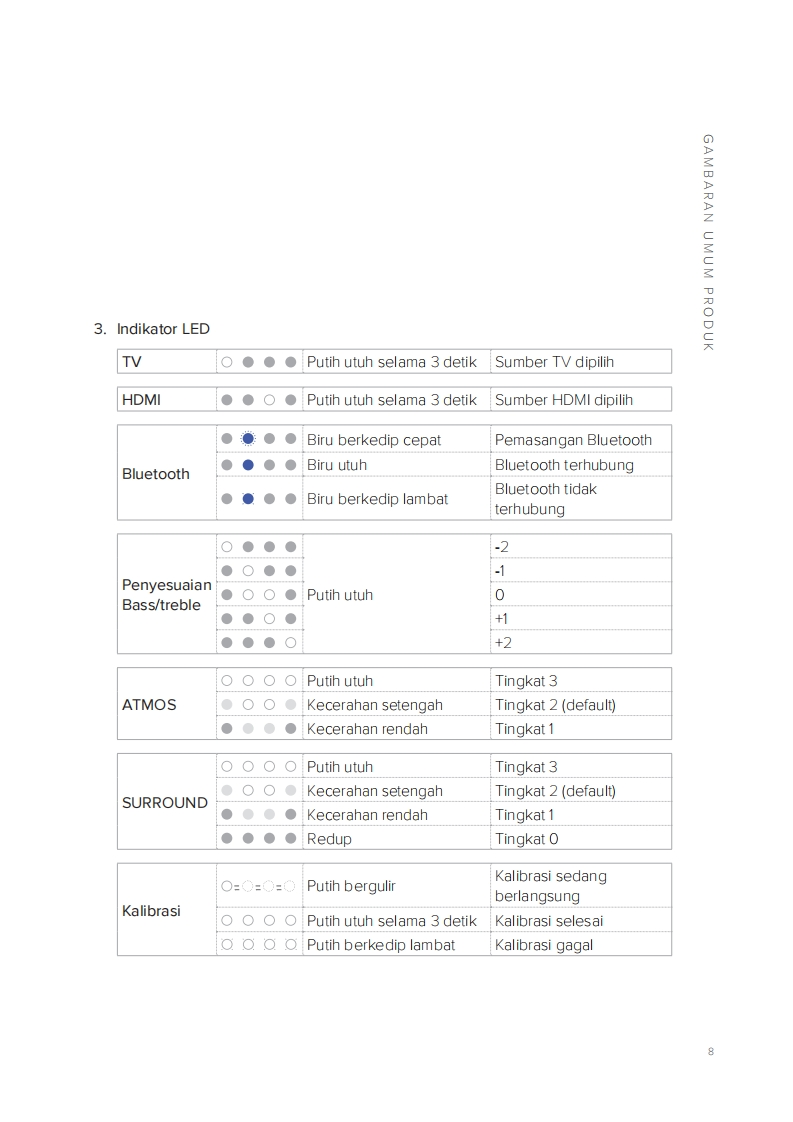 GAMBARAN UMUM PRODUK

3. Indikator LED

| TV | | Putih utuh selama 3 detik | Sumber TV dipilih |
|---|---|---|---|

| HDMI | | Putih utuh selama 3 detik | Sumber HDMI dipilih |
|---|---|---|---|

| Bluetooth | | Biru berkedip cepat | Pemasangan Bluetooth |
|---|---|---|---|
| | | Biru utuh | Bluetooth terhubung |
| | | Biru berkedip lambat | Bluetooth tidak terhubung |

| Penyesuaian Bass/treble | | Putih utuh | -2 |
|---|---|---|---|
| | | | -1 |
| | | | 0 |
| | | | +1 |
| | | | +2 |

| ATMOS | | Putih utuh | Tingkat 3 |
|---|---|---|---|
| | | Kecerahan setengah | Tingkat 2 (default) |
| | | Kecerahan rendah | Tingkat 1 |

| SURROUND | | Putih utuh | Tingkat 3 |
|---|---|---|---|
| | | Kecerahan setengah | Tingkat 2 (default) |
| | | Kecerahan rendah | Tingkat 1 |
| | | Redup | Tingkat 0 |

| Kalibrasi | | Putih bergulir | Kalibrasi sedang berlangsung |
|---|---|---|---|
| | | Putih utuh selama 3 detik | Kalibrasi selesai |
| | | Putih berkedip lambat | Kalibrasi gagal |

8